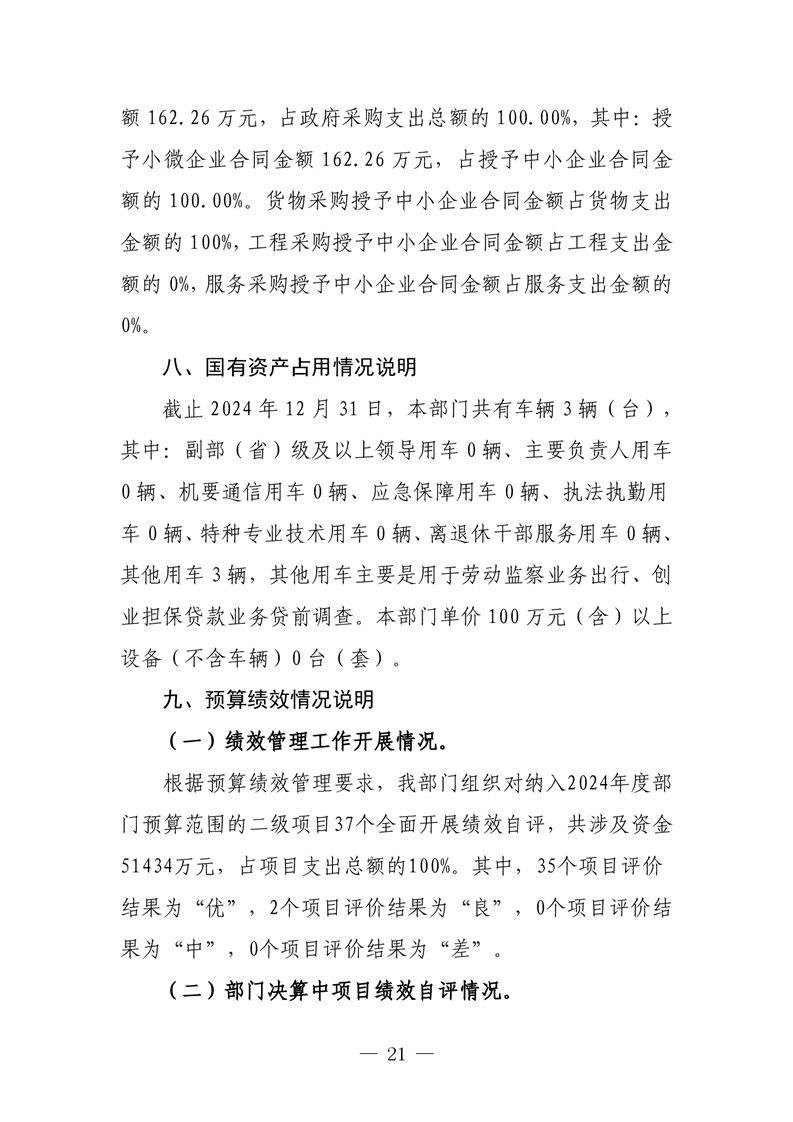 额 162.26 万元，占政府采购支出总额的 100.00%，其中：授予小微企业合同金额 162.26 万元，占授予中小企业合同金额的 100.00%。货物采购授予中小企业合同金额占货物支出金额的 100%，工程采购授予中小企业合同金额占工程支出金额的 0%，服务采购授予中小企业合同金额占服务支出金额的 0%。

八、国有资产占用情况说明

截止 2024 年 12 月 31 日，本部门共有车辆 3 辆（台），其中：副部（省）级及以上领导用车 0 辆、主要负责人用车 0 辆、机要通信用车 0 辆、应急保障用车 0 辆、执法执勤用车 0 辆、特种专业技术用车 0 辆、离退休干部服务用车 0 辆、其他用车 3 辆，其他用车主要是用于劳动监察业务出行、创业担保贷款业务贷前调查。本部门单价 100 万元（含）以上设备（不含车辆）0 台（套）。

九、预算绩效情况说明

（一）绩效管理工作开展情况。

根据预算绩效管理要求，我部门组织对纳入2024年度部门预算范围的二级项目37个全面开展绩效自评，共涉及资金51434万元，占项目支出总额的100%。其中，35个项目评价结果为“优”，2个项目评价结果为“良”，0个项目评价结果为“中”，0个项目评价结果为“差”。

（二）部门决算中项目绩效自评情况。

— 21 —